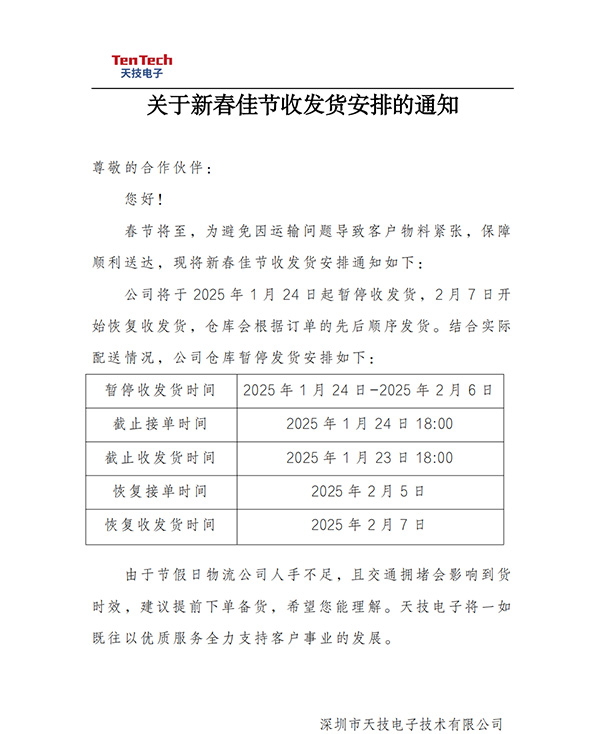 TenTech
天技电子

关于新春佳节收发货安排的通知

尊敬的合作伙伴：

您好！

春节将至，为避免因运输问题导致客户物料紧张，保障顺利送达，现将新春佳节收发货安排通知如下：

公司将于 2025 年 1 月 24 日起暂停收发货，2 月 7 日开始恢复收发货，仓库会根据订单的先后顺序发货。结合实际配送情况，公司仓库暂停发货安排如下：

| 暂停收发货时间 | 2025 年 1 月 24 日-2025 年 2 月 6 日 |
|---|---|
| 截止接单时间 | 2025 年 1 月 24 日 18:00 |
| 截止收发货时间 | 2025 年 1 月 23 日 18:00 |
| 恢复接单时间 | 2025 年 2 月 5 日 |
| 恢复收发货时间 | 2025 年 2 月 7 日 |

由于节假日物流公司人手不足，且交通拥堵会影响到货时效，建议提前下单备货，希望您能理解。天技电子将一如既往以优质服务全力支持客户事业的发展。

深圳市天技电子技术有限公司